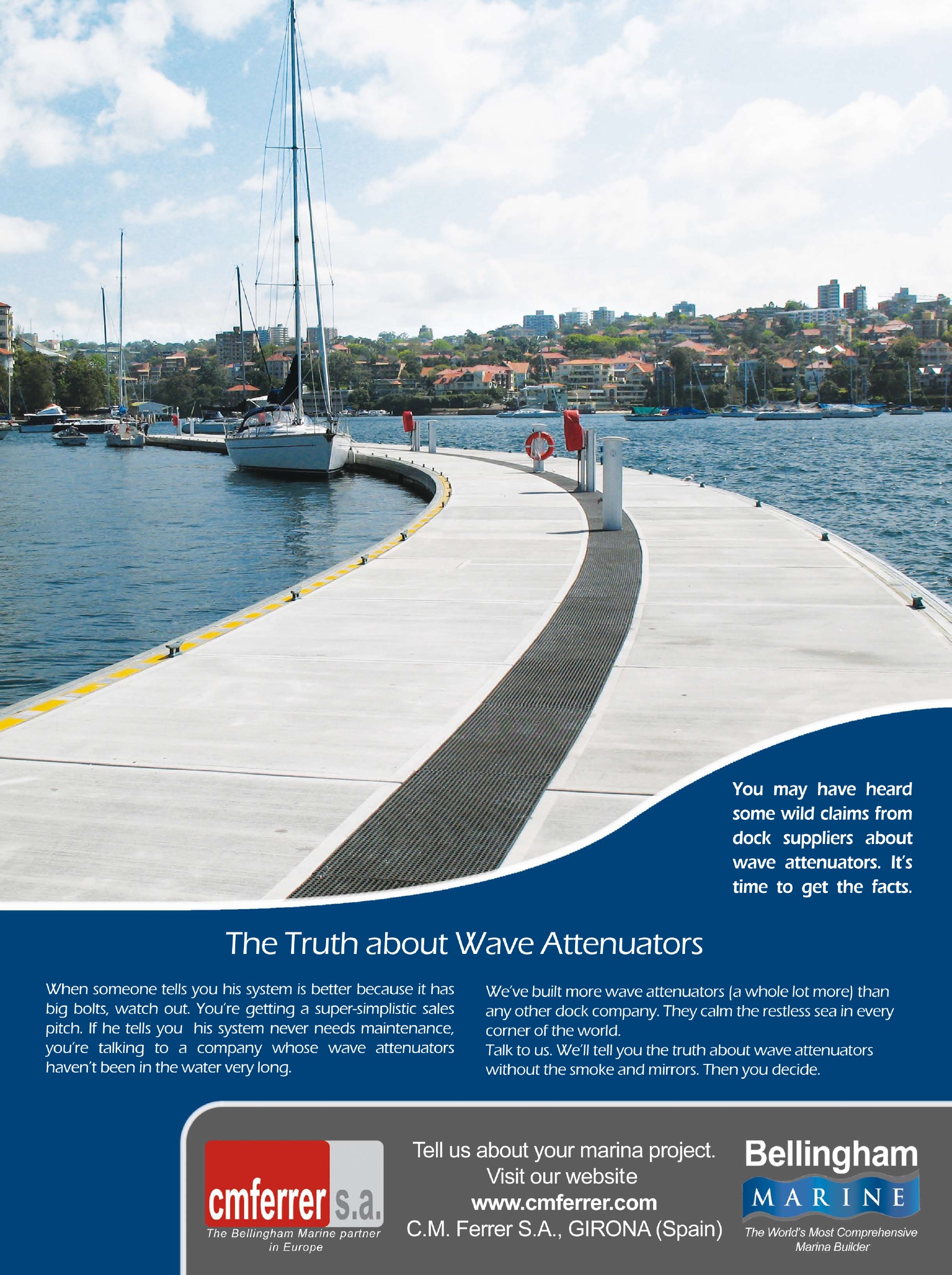 You may have heard some wild claims from dock suppliers about wave attenuators. It's time to get the facts.

The Truth about Wave Attenuators

When someone tells you his system is better because it has big bolts, watch out. You're getting a super-simplistic sales pitch. If he tells you his system never needs maintenance, you're talking to a company whose wave attenuators haven't been in the water very long.

We've built more wave attenuators (a whole lot more) than any other dock company. They calm the restless sea in every corner of the world.
Talk to us. We'll tell you the truth about wave attenuators without the smoke and mirrors. Then you decide.

cmferrer s.a.
The Bellingham Marine partner in Europe

Tell us about your marina project.
Visit our website
www.cmferrer.com
C.M. Ferrer S.A., GIRONA (Spain)

Bellingham
MARINE
The World's Most Comprehensive Marina Builder